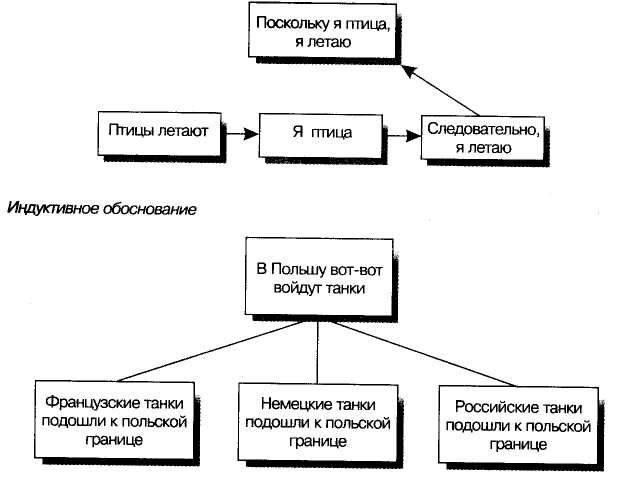 Поскольку я птица, я летаю

Птицы летают

Я птица

Следовательно, я летаю

Индуктивное обоснование

В Польшу вот-вот войдут танки

Французские танки подошли к польской границе

Немецкие танки подошли к польской границе

Российские танки подошли к польской границе